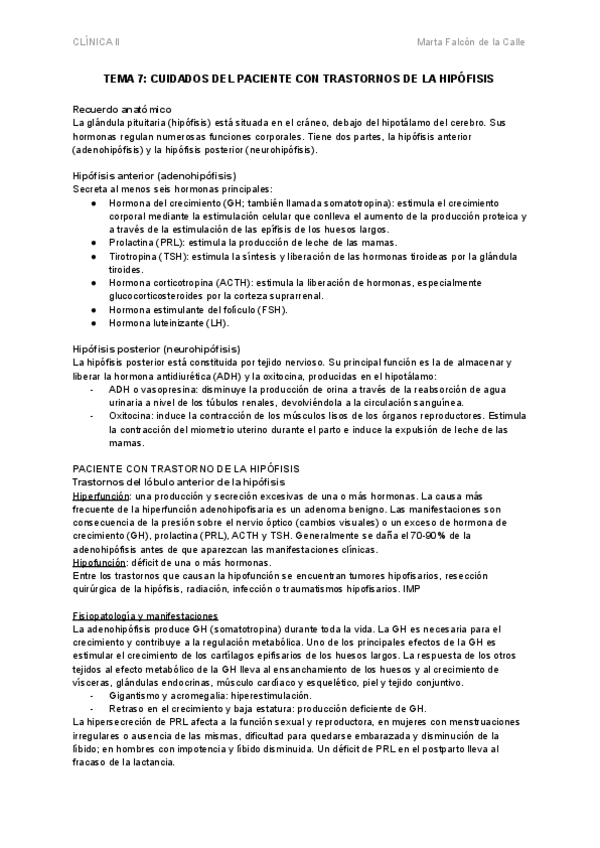 CLÍNICA II

Marta Falcón de la Calle

TEMA 7: CUIDADOS DEL PACIENTE CON TRASTORNOS DE LA HIPÓFISIS

Recuerdo anatómico
La glándula pituitaria (hipófisis) está situada en el cráneo, debajo del hipotálamo del cerebro. Sus hormonas regulan numerosas funciones corporales. Tiene dos partes, la hipófisis anterior (adenohipófisis) y la hipófisis posterior (neurohipófisis).

Hipófisis anterior (adenohipófisis)
Secreta al menos seis hormonas principales:
● Hormona del crecimiento (GH; también llamada somatotropina): estimula el crecimiento corporal mediante la estimulación celular que conlleva el aumento de la producción proteica y a través de la estimulación de las epífisis de los huesos largos.
● Prolactina (PRL): estimula la producción de leche de las mamas.
● Tirotropina (TSH): estimula la síntesis y liberación de las hormonas tiroideas por la glándula tiroides.
● Hormona corticotropina (ACTH): estimula la liberación de hormonas, especialmente glucocorticosteroides por la corteza suprarrenal.
● Hormona estimulante del folículo (FSH).
● Hormona luteinizante (LH).

Hipófisis posterior (neurohipófisis)
La hipófisis posterior está constituida por tejido nervioso. Su principal función es la de almacenar y liberar la hormona antidiurética (ADH) y la oxitocina, producidas en el hipotálamo:
- ADH o vasopresina: disminuye la producción de orina a través de la reabsorción de agua urinaria a nivel de los túbulos renales, devolviéndola a la circulación sanguínea.
- Oxitocina: induce la contracción de los músculos lisos de los órganos reproductores. Estimula la contracción del miometrio uterino durante el parto e induce la expulsión de leche de las mamas.

PACIENTE CON TRASTORNO DE LA HIPÓFISIS
Trastornos del lóbulo anterior de la hipófisis
Hiperfunción: una producción y secreción excesivas de una o más hormonas. La causa más frecuente de la hiperfunción adenohipofisaria es un adenoma benigno. Las manifestaciones son consecuencia de la presión sobre el nervio óptico (cambios visuales) o un exceso de hormona de crecimiento (GH), prolactina (PRL), ACTH y TSH. Generalmente se daña el 70-90% de la adenohipófisis antes de que aparezcan las manifestaciones clínicas.
Hipofunción: déficit de una o más hormonas.
Entre los trastornos que causan la hipofunción se encuentran tumores hipofisarios, resección quirúrgica de la hipófisis, radiación, infección o traumatismos hipofisarios. IMP

Fisiopatología y manifestaciones
La adenohipófisis produce GH (somatotropina) durante toda la vida. La GH es necesaria para el crecimiento y contribuye a la regulación metabólica. Uno de los principales efectos de la GH es estimular el crecimiento de los cartílagos epifisarios de los huesos largos. La respuesta de los otros tejidos al efecto metabólico de la GH lleva al ensanchamiento de los huesos y al crecimiento de vísceras, glándulas endocrinas, músculo cardíaco y esquelético, piel y tejido conjuntivo.
- Gigantismo y acromegalia: hiperestimulación.
- Retraso en el crecimiento y baja estatura: producción deficiente de GH.
La hipersecreción de PRL afecta a la función sexual y reproductora, en mujeres con menstruaciones irregulares o ausencia de las mismas, dificultad para quedarse embarazada y disminución de la líbido; en hombres con impotencia y líbido disminuida. Un déficit de PRL en el postparto lleva al fracaso de la lactancia.